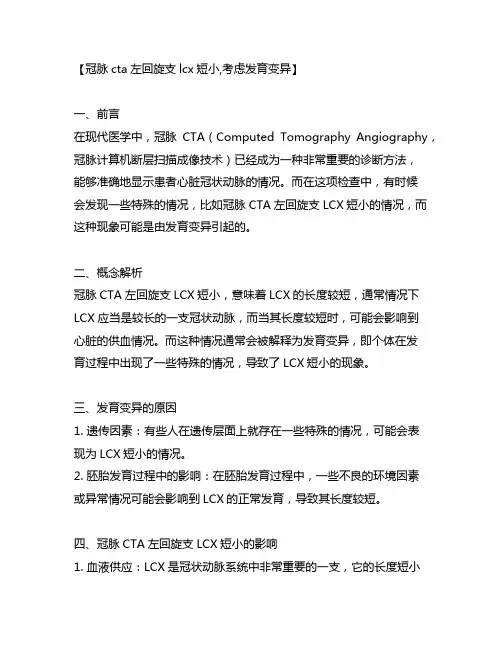 【冠脉 cta 左回旋支 lcx 短小,考虑发育变异】

一、前言
在现代医学中，冠脉 CTA（Computed Tomography Angiography，冠脉计算机断层扫描成像技术）已经成为一种非常重要的诊断方法，能够准确地显示患者心脏冠状动脉的情况。而在这项检查中，有时候会发现一些特殊的情况，比如冠脉 CTA 左回旋支 LCX 短小的情况，而这种现象可能是由发育变异引起的。

二、概念解析
冠脉 CTA 左回旋支 LCX 短小，意味着 LCX 的长度较短，通常情况下 LCX 应当是较长的一支冠状动脉，而当其长度较短时，可能会影响到心脏的供血情况。而这种情况通常会被解释为发育变异，即个体在发育过程中出现了一些特殊的情况，导致了 LCX 短小的现象。

三、发育变异的原因
1. 遗传因素：有些人在遗传层面上就存在一些特殊的情况，可能会表现为 LCX 短小的情况。
2. 胚胎发育过程中的影响：在胚胎发育过程中，一些不良的环境因素或异常情况可能会影响到 LCX 的正常发育，导致其长度较短。

四、冠脉 CTA 左回旋支 LCX 短小的影响
1. 血液供应：LCX 是冠状动脉系统中非常重要的一支，它的长度短小